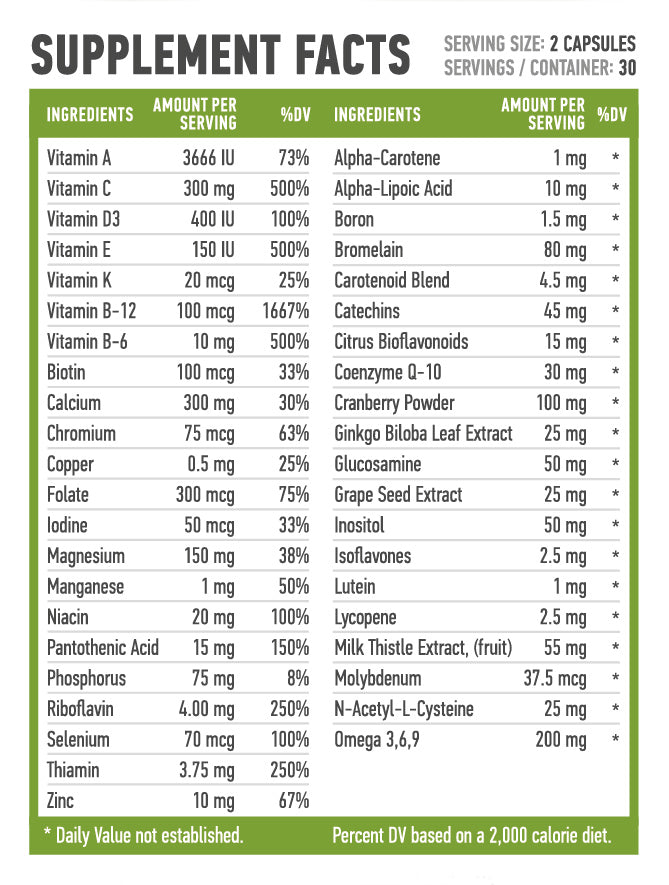 SUPPLEMENT FACTS

SERVING SIZE: 2 CAPSULES
SERVINGS / CONTAINER: 30

| INGREDIENTS | AMOUNT PER SERVING | %DV |
|---|---|---|
| Vitamin A | 3666 IU | 73% |
| Vitamin C | 300 mg | 500% |
| Vitamin D3 | 400 IU | 100% |
| Vitamin E | 150 IU | 500% |
| Vitamin K | 20 mcg | 25% |
| Vitamin B-12 | 100 mcg | 1667% |
| Vitamin B-6 | 10 mg | 500% |
| Biotin | 100 mcg | 33% |
| Calcium | 300 mg | 30% |
| Chromium | 75 mcg | 63% |
| Copper | 0.5 mg | 25% |
| Folate | 300 mcg | 75% |
| Iodine | 50 mcg | 33% |
| Magnesium | 150 mg | 38% |
| Manganese | 1 mg | 50% |
| Niacin | 20 mg | 100% |
| Pantothenic Acid | 15 mg | 150% |
| Phosphorus | 75 mg | 8% |
| Riboflavin | 4.00 mg | 250% |
| Selenium | 70 mcg | 100% |
| Thiamin | 3.75 mg | 250% |
| Zinc | 10 mg | 67% |

| INGREDIENTS | AMOUNT PER SERVING | %DV |
|---|---|---|
| Alpha-Carotene | 1 mg | * |
| Alpha-Lipoic Acid | 10 mg | * |
| Boron | 1.5 mg | * |
| Bromelain | 80 mg | * |
| Carotenoid Blend | 4.5 mg | * |
| Catechins | 45 mg | * |
| Citrus Bioflavonoids | 15 mg | * |
| Coenzyme Q-10 | 30 mg | * |
| Cranberry Powder | 100 mg | * |
| Ginkgo Biloba Leaf Extract | 25 mg | * |
| Glucosamine | 50 mg | * |
| Grape Seed Extract | 25 mg | * |
| Inositol | 50 mg | * |
| Isoflavones | 2.5 mg | * |
| Lutein | 1 mg | * |
| Lycopene | 2.5 mg | * |
| Milk Thistle Extract, (fruit) | 55 mg | * |
| Molybdenum | 37.5 mcg | * |
| N-Acetyl-L-Cysteine | 25 mg | * |
| Omega 3,6,9 | 200 mg | * |

* Daily Value not established.

Percent DV based on a 2,000 calorie diet.